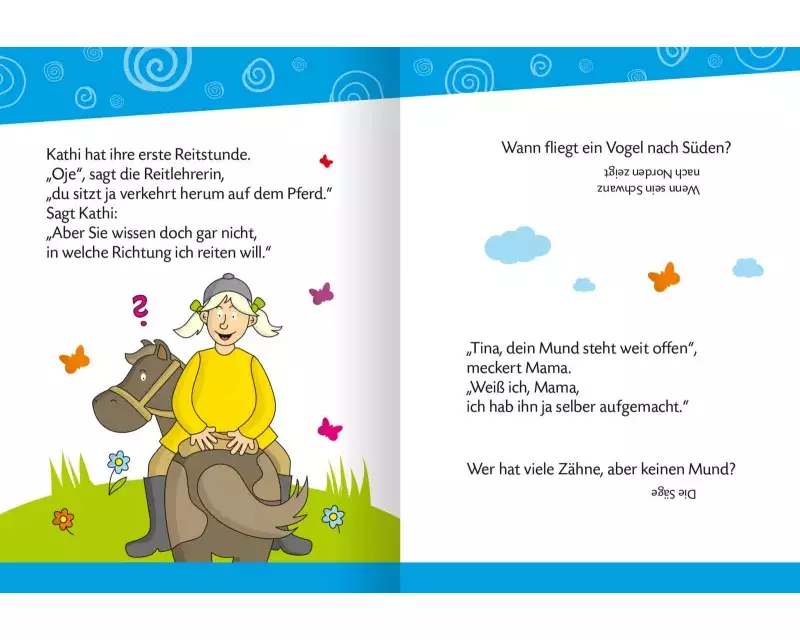 Kathi hat ihre erste Reitstunde.
„Oje“, sagt die Reitlehrerin,
„du sitzt ja verkehrt herum auf dem Pferd.“
Sagt Kathi:
„Aber Sie wissen doch gar nicht,
in welche Richtung ich reiten will.“

?

Wann fliegt ein Vogel nach Süden?

Wenn sein Schwanz nach Norden zeigt

„Tina, dein Mund steht weit offen“,
meckert Mama.
„Weiß ich, Mama,
ich hab ihn ja selber aufgemacht.“

Wer hat viele Zähne, aber keinen Mund?

Die Säge